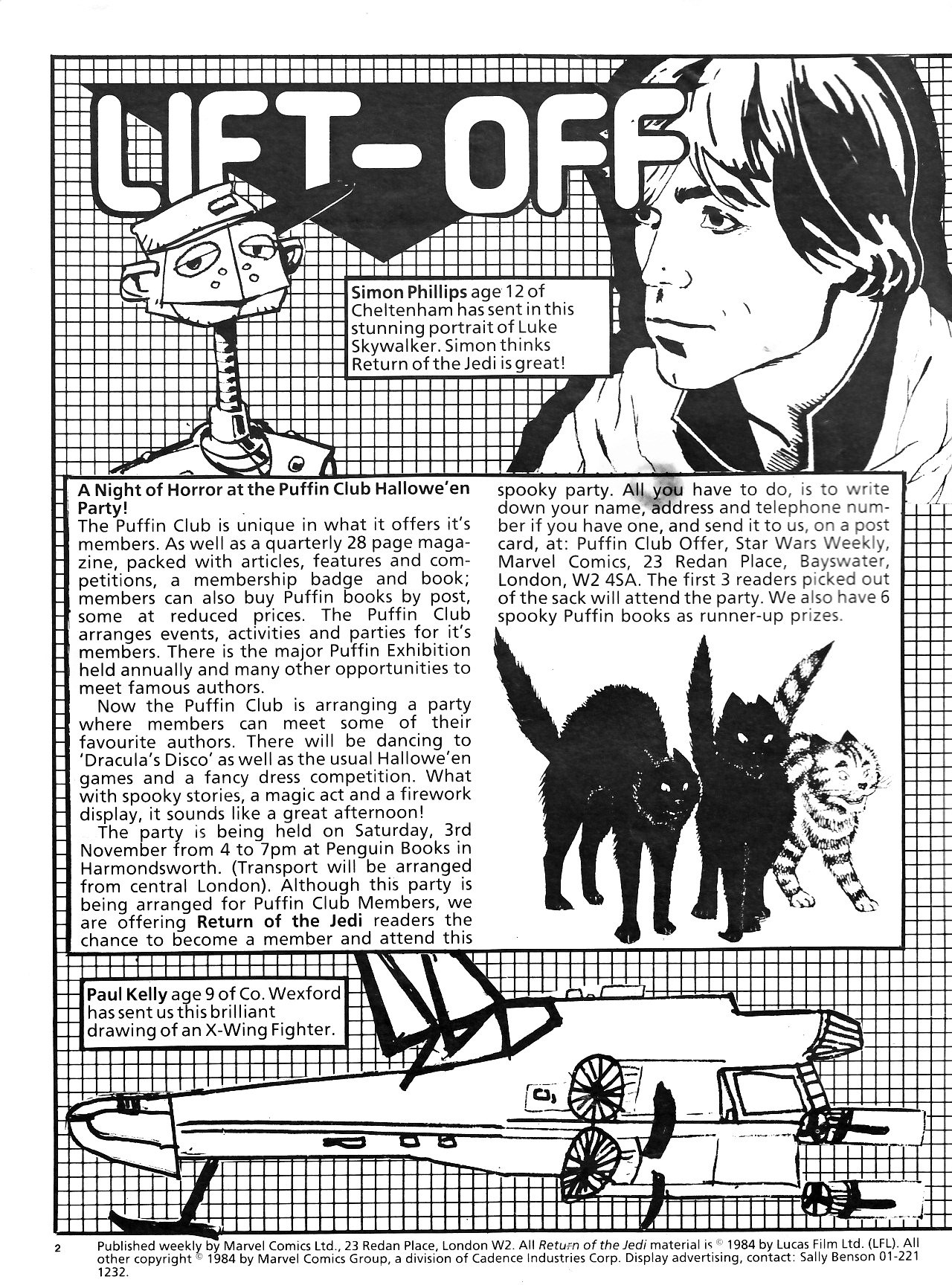 LIFT-OFF

Simon Phillips age 12 of Cheltenham has sent in this stunning portrait of Luke Skywalker. Simon thinks Return of the Jedi is great!

A Night of Horror at the Puffin Club Hallowe'en Party!
The Puffin Club is unique in what it offers it's members. As well as a quarterly 28 page magazine, packed with articles, features and competitions, a membership badge and book; members can also buy Puffin books by post, some at reduced prices. The Puffin Club arranges events, activities and parties for it's members. There is the major Puffin Exhibition held annually and many other opportunities to meet famous authors.
Now the Puffin Club is arranging a party where members can meet some of their favourite authors. There will be dancing to 'Dracula's Disco' as well as the usual Hallowe'en games and a fancy dress competition. What with spooky stories, a magic act and a firework display, it sounds like a great afternoon!
The party is being held on Saturday, 3rd November from 4 to 7pm at Penguin Books in Harmondsworth. (Transport will be arranged from central London). Although this party is being arranged for Puffin Club Members, we are offering Return of the Jedi readers the chance to become a member and attend this spooky party. All you have to do, is to write down your name, address and telephone number if you have one, and send it to us, on a post card, at: Puffin Club Offer, Star Wars Weekly, Marvel Comics, 23 Redan Place, Bayswater, London, W2 4SA. The first 3 readers picked out of the sack will attend the party. We also have 6 spooky Puffin books as runner-up prizes.

Paul Kelly age 9 of Co. Wexford has sent us this brilliant drawing of an X-Wing Fighter.

2 Published weekly by Marvel Comics Ltd., 23 Redan Place, London W2. All Return of the Jedi material is © 1984 by Lucas Film Ltd. (LFL). All other copyright © 1984 by Marvel Comics Group, a division of Cadence Industries Corp. Display advertising, contact: Sally Benson 01-221 1232.